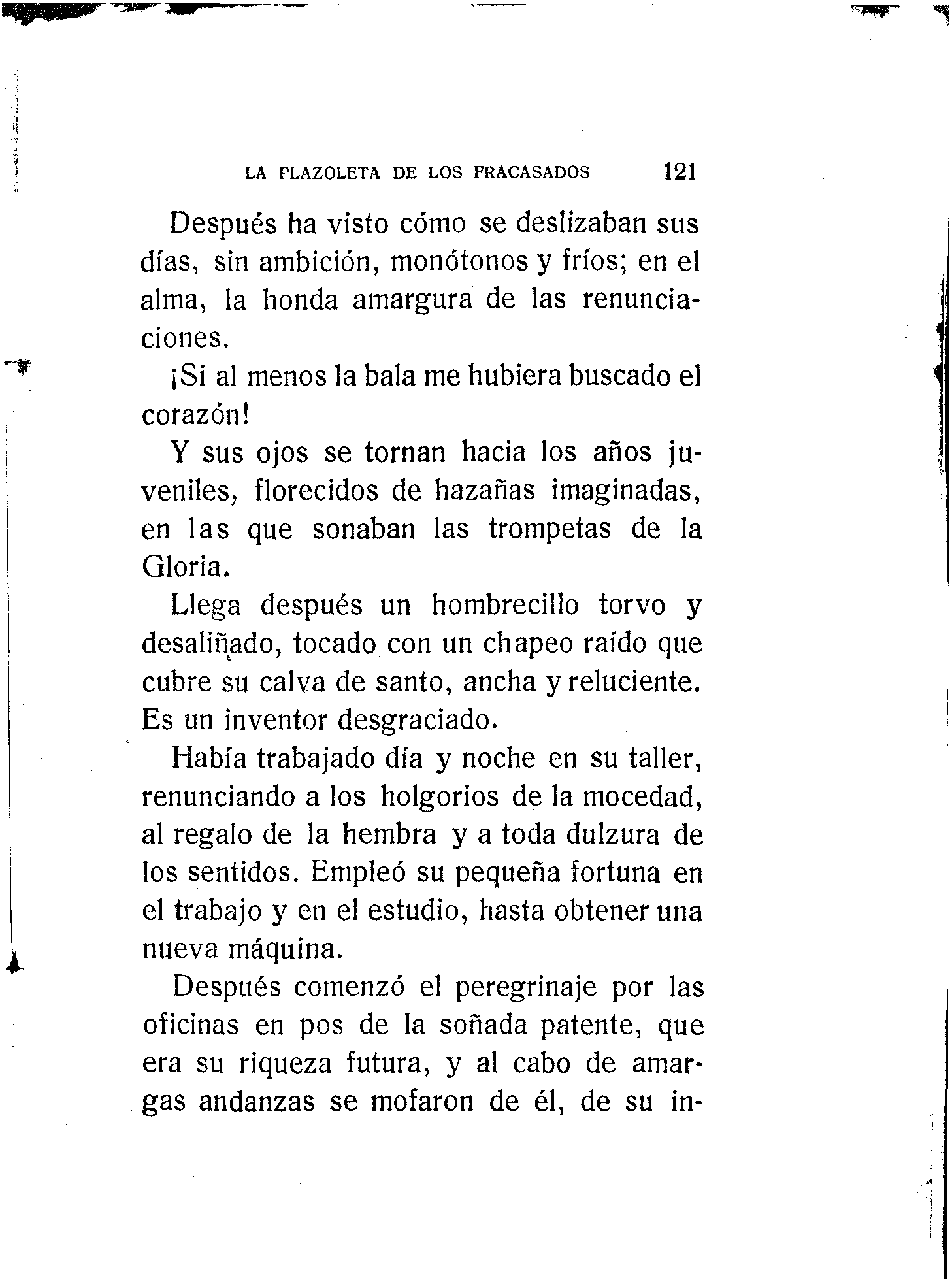 LA PLAZOLETA DE LOS FRACASADOS 121

Después ha visto cómo se deslizaban sus días, sin ambición, monótonos y fríos; en el alma, la honda amargura de las renunciaciones.

¡Si al menos la bala me hubiera buscado el corazón!

Y sus ojos se tornan hacia los años juveniles, florecidos de hazañas imaginadas, en las que sonaban las trompetas de la Gloria.

Llega después un hombrecillo torvo y desaliñado, tocado con un chapeo raído que cubre su calva de santo, ancha y reluciente. Es un inventor desgraciado.

Había trabajado día y noche en su taller, renunciando a los holgorios de la mocedad, al regalo de la hembra y a toda dulzura de los sentidos. Empleó su pequeña fortuna en el trabajo y en el estudio, hasta obtener una nueva máquina.

Después comenzó el peregrinaje por las oficinas en pos de la soñada patente, que era su riqueza futura, y al cabo de amargas andanzas se mofaron de él, de su in-